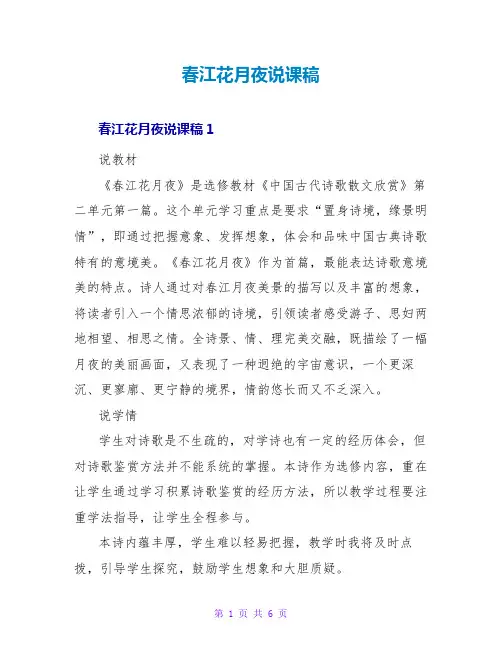 春江花月夜说课稿

春江花月夜说课稿 1

说教材

《春江花月夜》是选修教材《中国古代诗歌散文欣赏》第二单元第一篇。这个单元学习重点是要求“置身诗境，缘景明情”，即通过把握意象、发挥想象，体会和品味中国古典诗歌特有的意境美。《春江花月夜》作为首篇，最能表达诗歌意境美的特点。诗人通过对春江月夜美景的描写以及丰富的想象，将读者引入一个情思浓郁的诗境，引领读者感受游子、思妇两地相望、相思之情。全诗景、情、理完美交融，既描绘了一幅月夜的美丽画面，又表现了一种迥绝的宇宙意识，一个更深沉、更寥廓、更宁静的境界，情韵悠长而又不乏深入。

说学情

学生对诗歌是不生疏的，对学诗也有一定的经历体会，但对诗歌鉴赏方法并不能系统的掌握。本诗作为选修内容，重在让学生通过学习积累诗歌鉴赏的经历方法，所以教学过程要注重学法指导，让学生全程参与。

本诗内蕴丰厚，学生难以轻易把握，教学时我将及时点拨，引导学生探究，鼓励学生想象和大胆质疑。

第 1 页 共 6 页